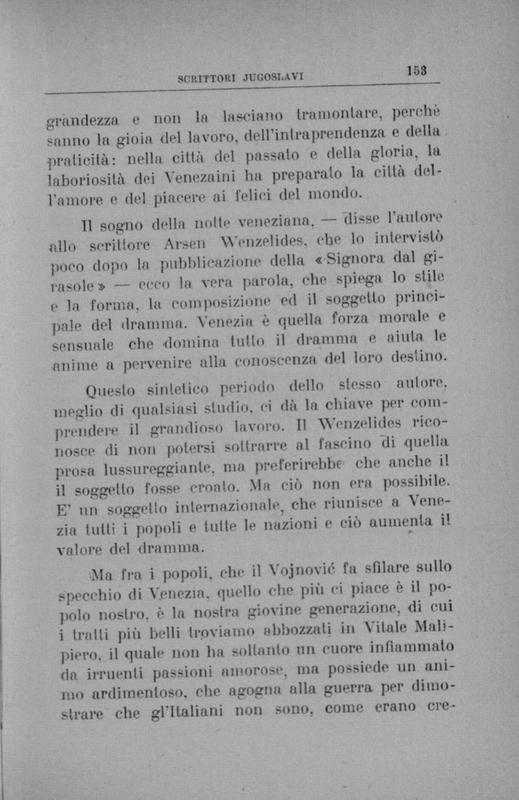 SCRITTORI JUGOSLAVI 153

grandezza e non la lasciano tramontare, perchè sanno la gioia del lavoro, dell'intraprendenza e della praticità: nella città del passato e della gloria, la laboriosità dei Venezaini ha preparato la città dell'amore e del piacere ai felici del mondo.

Il sogno della notte veneziana, — disse l'autore allo scrittore Arsen Wenzelides, che lo intervistò poco dopo la pubblicazione della «Signora dal girasole» — ecco la vera parola, che spiega lo stile e la forma, la composizione ed il soggetto principale del dramma. Venezia è quella forza morale e sensuale che domina tutto il dramma e aiuta le anime a pervenire alla conoscenza del loro destino.

Questo sintetico periodo dello stesso autore, meglio di qualsiasi studio, ci dà la chiave per comprendere il grandioso lavoro. Il Wenzelides riconosce di non potersi sottrarre al fascino di quella prosa lussureggiante, ma preferirebbe che anche il il soggetto fosse croato. Ma ciò non era possibile. E' un soggetto internazionale, che riunisce a Venezia tutti i popoli e tutte le nazioni e ciò aumenta il valore del dramma.

Ma fra i popoli, che il Vojnović fa sfilare sullo specchio di Venezia, quello che più ci piace è il popolo nostro, è la nostra giovine generazione, di cui i tratti più belli troviamo abbozzati in Vitale Malipiero, il quale non ha soltanto un cuore infiammato da irruenti passioni amorose, ma possiede un animo ardimentoso, che agogna alla guerra per dimostrare che gl'Italiani non sono, come erano cre-